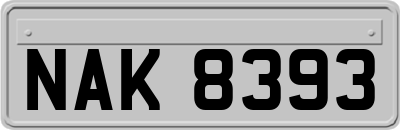 NAK 8393